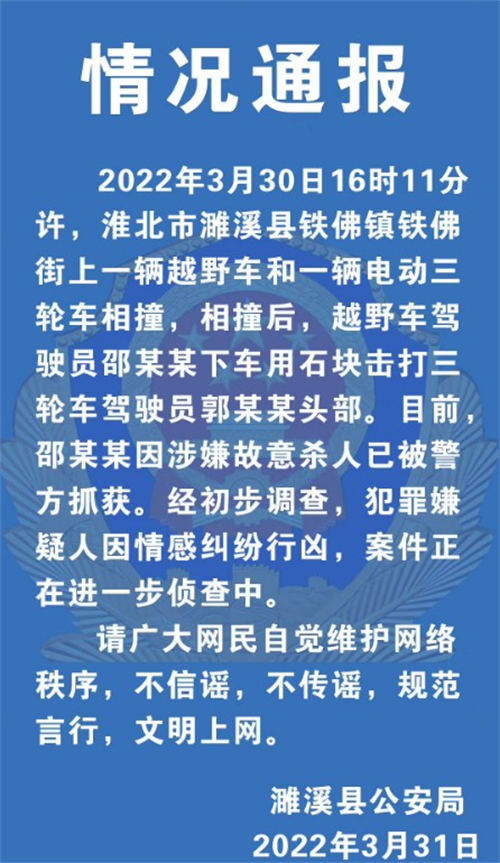 情况通报

2022年3月30日16时11分许，淮北市濉溪县铁佛镇铁佛街上一辆越野车和一辆电动三轮车相撞，相撞后，越野车驾驶员邵某某下车用石块击打三轮车驾驶员郭某某头部。目前，邵某某因涉嫌故意杀人已被警方抓获。经初步调查，犯罪嫌疑人因情感纠纷行凶，案件正在进一步侦查中。

请广大网民自觉维护网络秩序，不信谣，不传谣，规范言行，文明上网。

濉溪县公安局
2022年3月31日